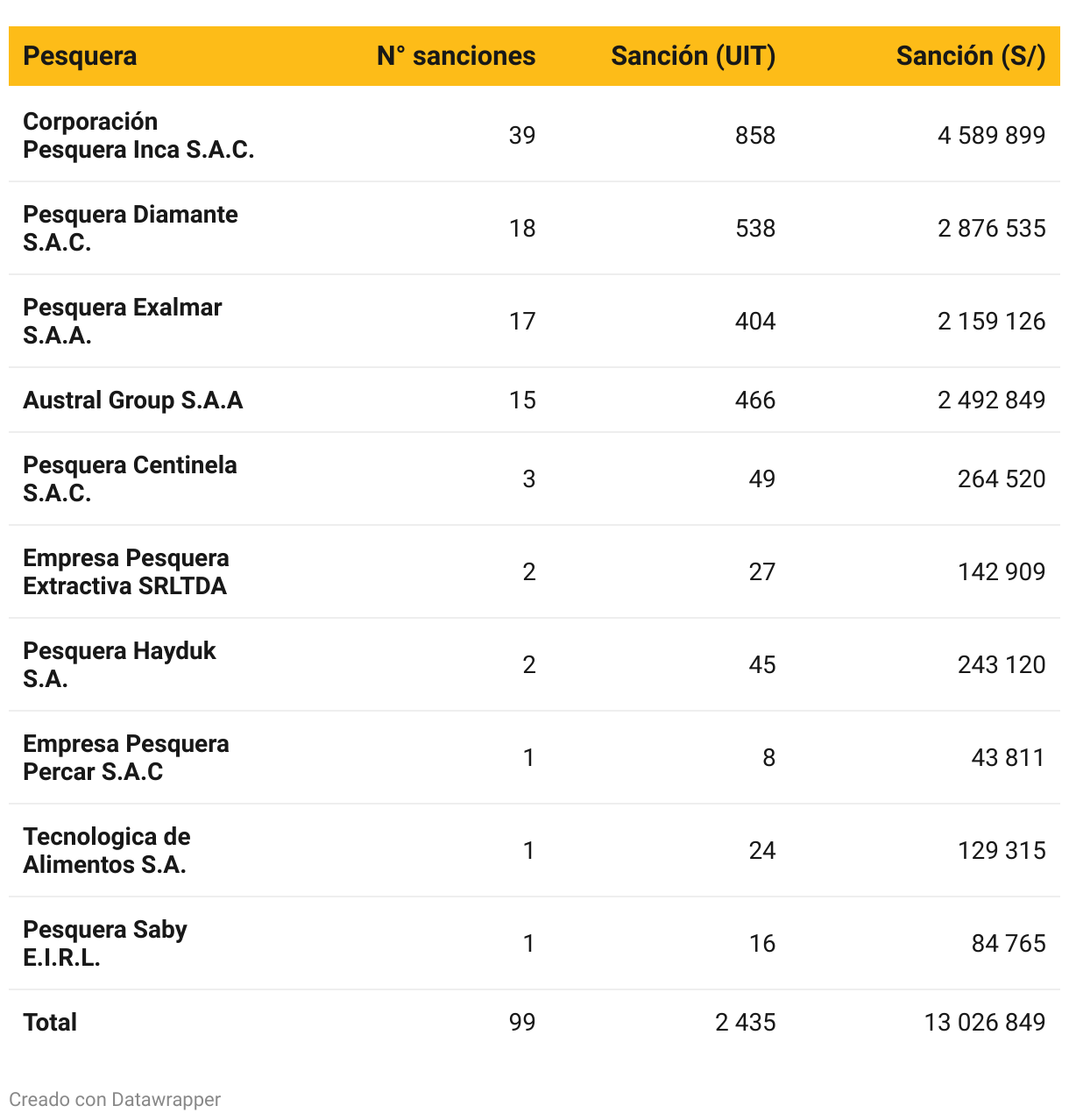 | Pesquera | N° sanciones | Sanción (UIT) | Sanción (S/) |
|---|---|---|---|
| Corporación Pesquera Inca S.A.C. | 39 | 858 | 4 589 899 |
| Pesquera Diamante S.A.C. | 18 | 538 | 2 876 535 |
| Pesquera Exalmar S.A.A. | 17 | 404 | 2 159 126 |
| Austral Group S.A.A | 15 | 466 | 2 492 849 |
| Pesquera Centinela S.A.C. | 3 | 49 | 264 520 |
| Empresa Pesquera Extractiva SRLTDA | 2 | 27 | 142 909 |
| Pesquera Hayduk S.A. | 2 | 45 | 243 120 |
| Empresa Pesquera Percar S.A.C | 1 | 8 | 43 811 |
| Tecnologica de Alimentos S.A. | 1 | 24 | 129 315 |
| Pesquera Saby E.I.R.L. | 1 | 16 | 84 765 |
| Total | 99 | 2 435 | 13 026 849 |

Creado con Datawrapper